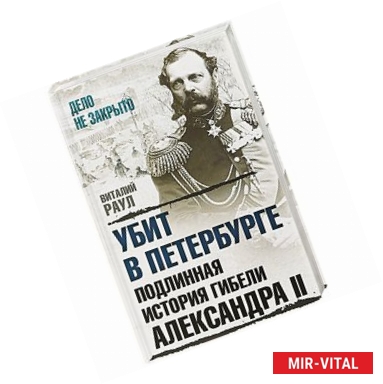 ДЕЛО
НЕ ЗАКРЫТО

ВИТАЛИЙ
РАУЛ

УБИТ
В ПЕТЕРБУРГЕ
ПОДЛИННАЯ
ИСТОРИЯ ГИБЕЛИ
АЛЕКСАНДРА II

MIR-VITAL